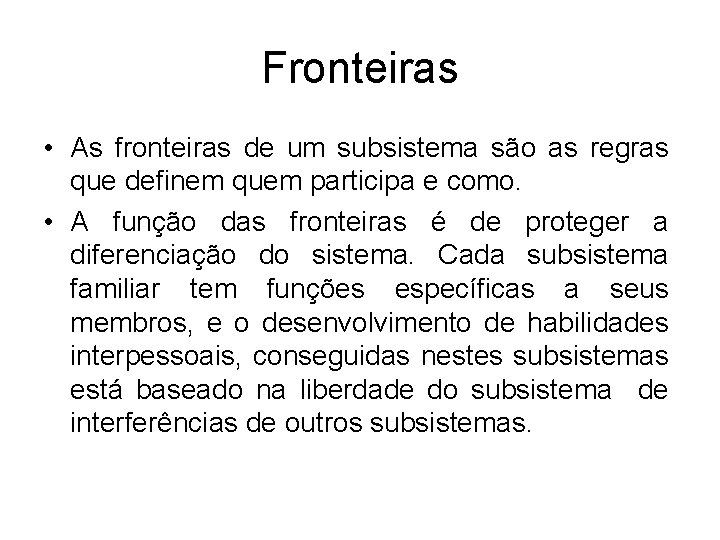 Fronteiras

• As fronteiras de um subsistema são as regras que definem quem participa e como.

• A função das fronteiras é de proteger a diferenciação do sistema. Cada subsistema familiar tem funções específicas a seus membros, e o desenvolvimento de habilidades interpessoais, conseguidas nestes subsistemas está baseado na liberdade do subsistema de interferências de outros subsistemas.